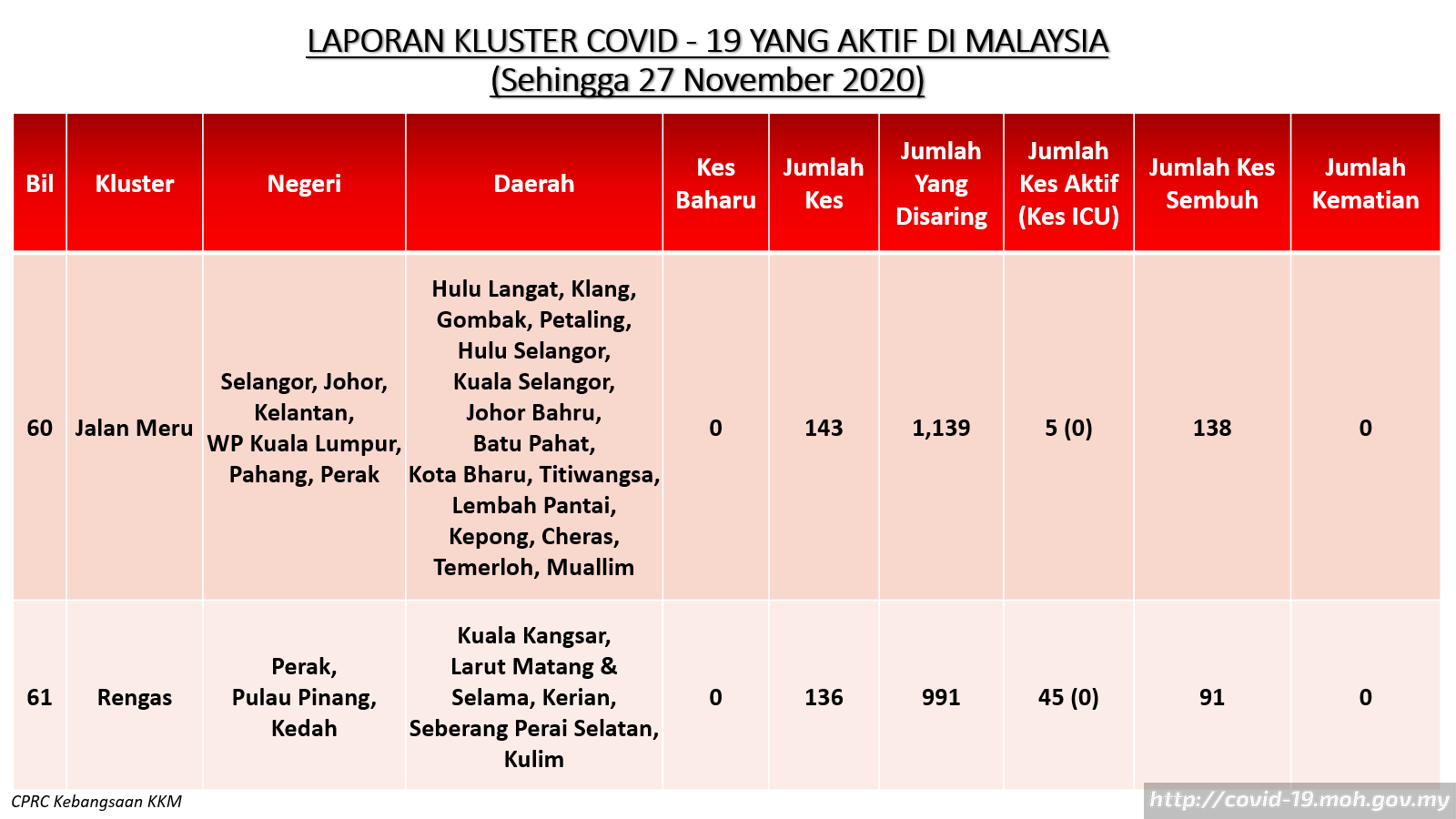 LAPORAN KLUSTER COVID - 19 YANG AKTIF DI MALAYSIA
(Sehingga 27 November 2020)

| Bil | Kluster | Negeri | Daerah | Kes Baharu | Jumlah Kes | Jumlah Yang Disaring | Jumlah Kes Aktif (Kes ICU) | Jumlah Kes Sembuh | Jumlah Kematian |
|---|---|---|---|---|---|---|---|---|---|
| 60 | Jalan Meru | Selangor, Johor, Kelantan, WP Kuala Lumpur, Pahang, Perak | Hulu Langat, Klang, Gombak, Petaling, Hulu Selangor, Kuala Selangor, Johor Bahru, Batu Pahat, Kota Bharu, Titiwangsa, Lembah Pantai, Kepong, Cheras, Temerloh, Muallim | 0 | 143 | 1,139 | 5 (0) | 138 | 0 |
| 61 | Rengas | Perak, Pulau Pinang, Kedah | Kuala Kangsar, Larut Matang & Selama, Kerian, Seberang Perai Selatan, Kulim | 0 | 136 | 991 | 45 (0) | 91 | 0 |

CPRC Kebangsaan KKM
http://covid-19.moh.gov.my